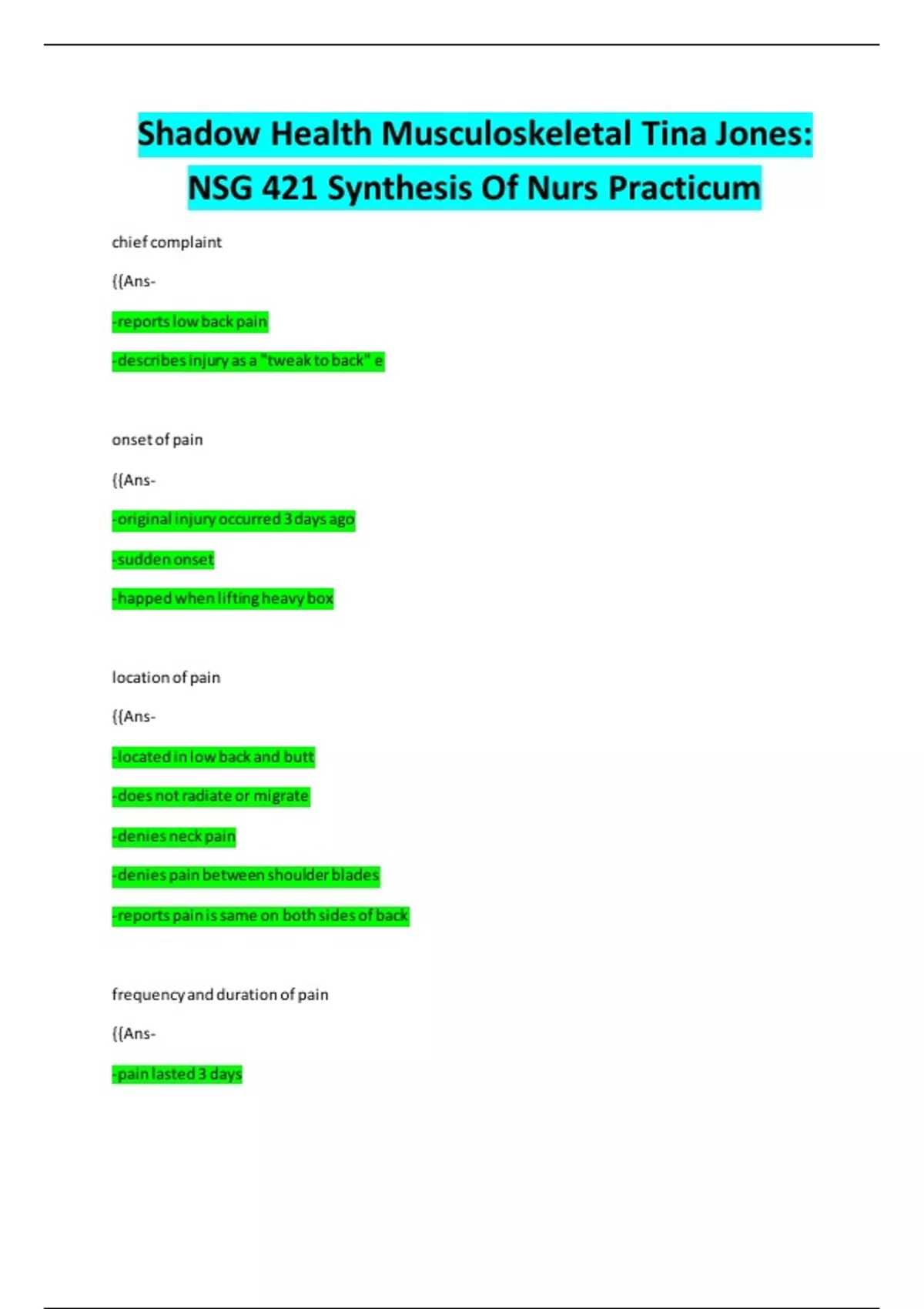 Shadow Health Musculoskeletal Tina Jones: NSG 421 Synthesis Of Nurs Practicum

chief complaint

{{Ans-

-reports low back pain

-describes injury as a "tweak to back" e

onset of pain

{{Ans-

-original injury occurred 3 days ago

-sudden onset

-happed when lifting heavy box

location of pain

{{Ans-

-located in low back and butt

-does not radiate or migrate

-denies neck pain

-denies pain between shoulder blades

-reports pain is same on both sides of back

frequency and duration of pain

{{Ans-

-pain lasted 3 days